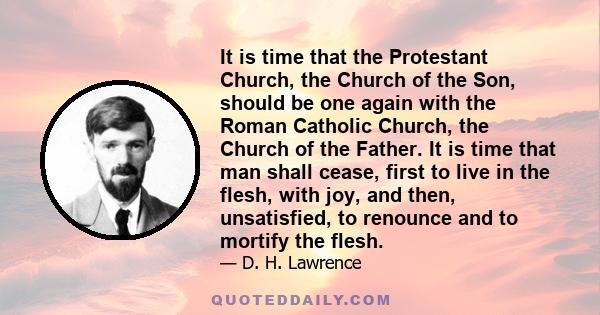 It is time that the Protestant Church, the Church of the Son, should be one again with the Roman Catholic Church, the Church of the Father. It is time that man shall cease, first to live in the flesh, with joy, and then, unsatisfied, to renounce and to mortify the flesh.
— D. H. Lawrence

QUOTEDDAILY.COM